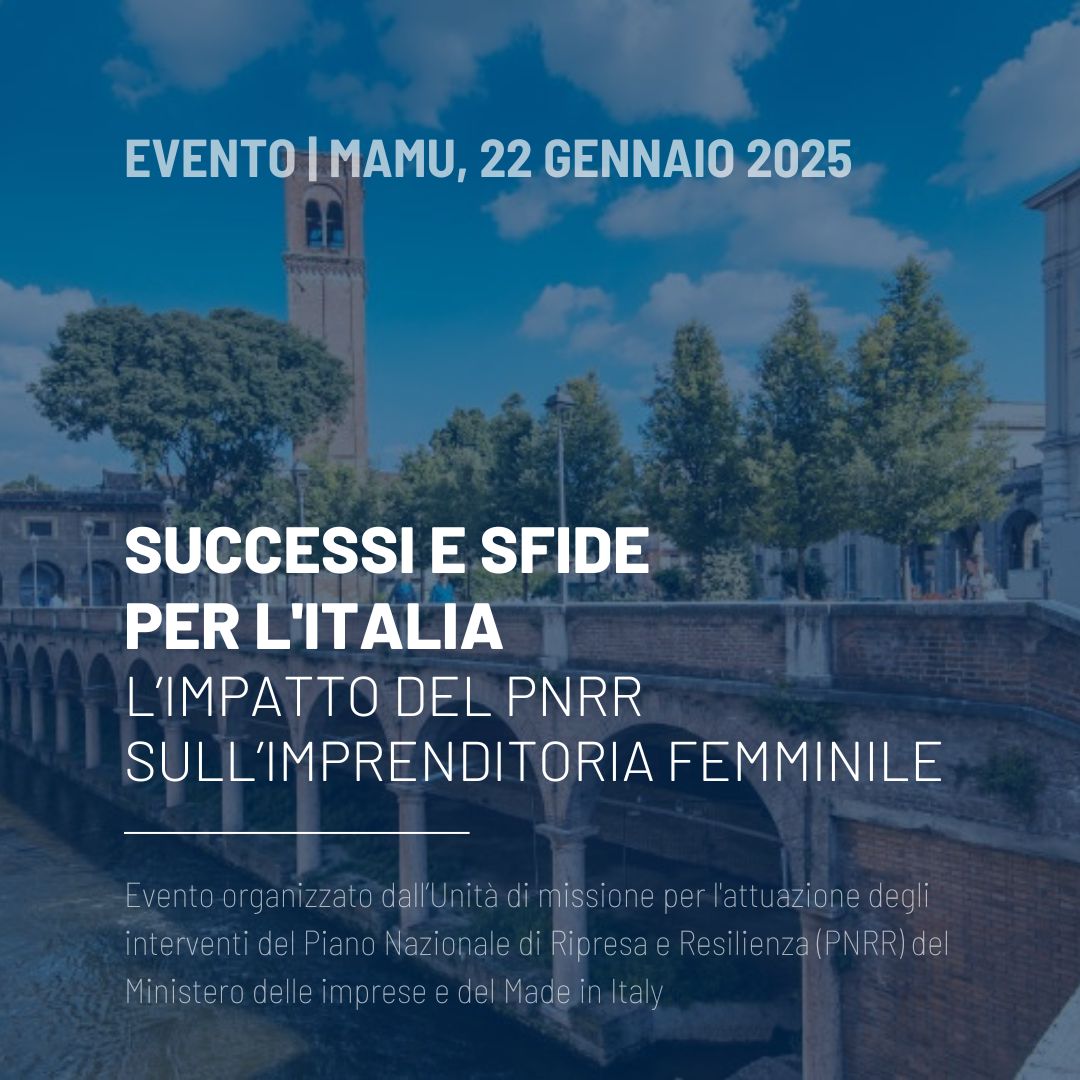 EVENTO | MAMU, 22 GENNAIO 2025

SUCCESSI E SFIDE PER L'ITALIA
L'IMPATTO DEL PNRR SULL'IMPRENDITORIA FEMMINILE

Evento organizzato dall'Unità di missione per l'attuazione degli interventi del Piano Nazionale di Ripresa e Resilienza (PNRR) del Ministero delle imprese e del Made in Italy